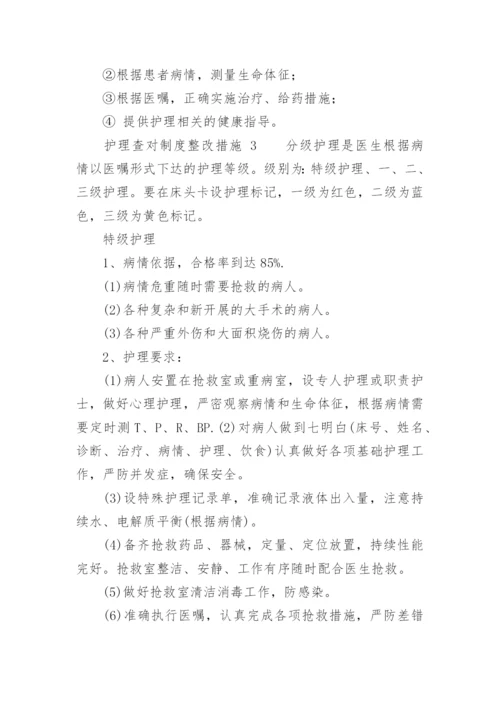 ②根据患者病情，测量生命体征；

③根据医嘱，正确实施治疗、给药措施；

④ 提供护理相关的健康指导。

护理查对制度整改措施 3　分级护理是医生根据病情以医嘱形式下达的护理等级。级别为：特级护理、一、二、三级护理。要在床头卡设护理标记，一级为红色，二级为蓝色，三级为黄色标记。

特级护理

1、病情依据，合格率到达 85%.

(1)病情危重随时需要抢救的病人。

(2)各种复杂和新开展的大手术的病人。

(3)各种严重外伤和大面积烧伤的病人。

2、护理要求：

(1)病人安置在抢救室或重病室，设专人护理或职责护士，做好心理护理，严密观察病情和生命体征，根据病情需要定时测 T、P、R、BP.(2)对病人做到七明白(床号、姓名、诊断、治疗、病情、护理、饮食)认真做好各项基础护理工作，严防并发症，确保安全。

(3)设特殊护理记录单，准确记录液体出入量，注意持续水、电解质平衡(根据病情)。

(4)备齐抢救药品、器械，定量、定位放置，持续性能完好。抢救室整洁、安静、工作有序随时配合医生抢救。

(5)做好抢救室清洁消毒工作，防感染。

(6)准确执行医嘱，认真完成各项抢救措施，严防差错